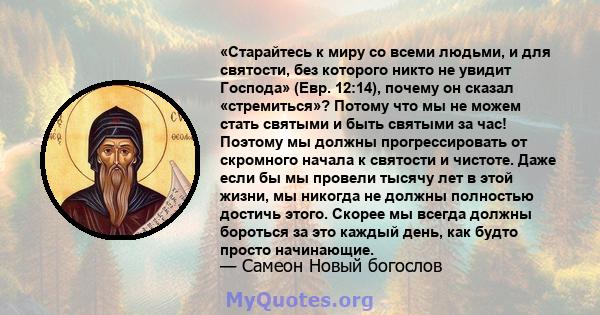 «Старайтесь к миру со всеми людьми, и для святости, без которого никто не увидит Господа» (Евр. 12:14), почему он сказал «стремиться»? Потому что мы не можем стать святыми и быть святыми за час! Поэтому мы должны прогрессировать от скромного начала к святости и чистоте. Даже если бы мы провели тысячу лет в этой жизни, мы никогда не должны полностью достичь этого. Скорее мы всегда должны бороться за это каждый день, как будто просто начинающие.
— Самеон Новый богослов

MyQuotes.org